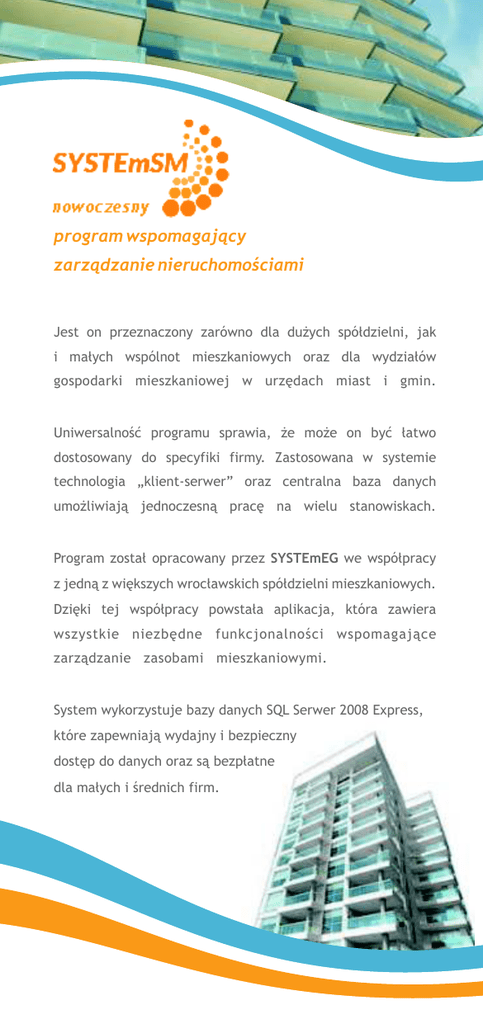 SYSTEmSM

nowoczesny
program wspomagający
zarządzanie nieruchomościami

Jest on przeznaczony zarówno dla dużych spółdzielni, jak i małych wspólnot mieszkaniowych oraz dla wydziałów gospodarki mieszkaniowej w urzędach miast i gmin.

Uniwersalność programu sprawia, że może on być łatwo dostosowany do specyfiki firmy. Zastosowana w systemie technologia „klient-serwer” oraz centralna baza danych umożliwiają jednoczesną pracę na wielu stanowiskach.

Program został opracowany przez SYSTEmEG we współpracy z jedną z większych wrocławskich spółdzielni mieszkaniowych. Dzięki tej współpracy powstała aplikacja, która zawiera wszystkie niezbędne funkcjonalności wspomagające zarządzanie zasobami mieszkaniowymi.

System wykorzystuje bazy danych SQL Serwer 2008 Express, które zapewniają wydajny i bezpieczny dostęp do danych oraz są bezpłatne dla małych i średnich firm.